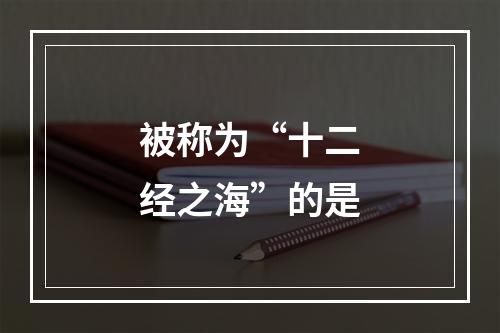 被称为“十二经之海”的是